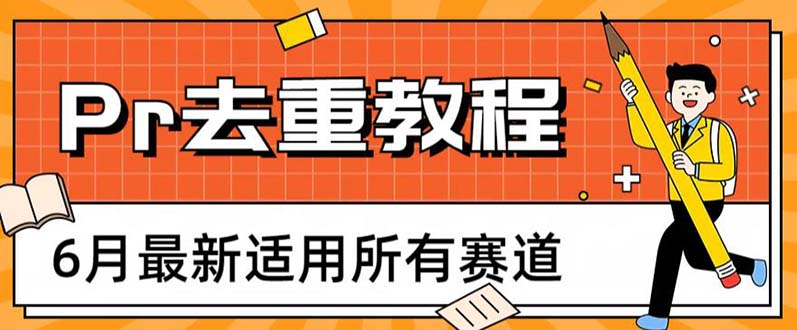 Pr去重教程

6月最新适用所有赛道